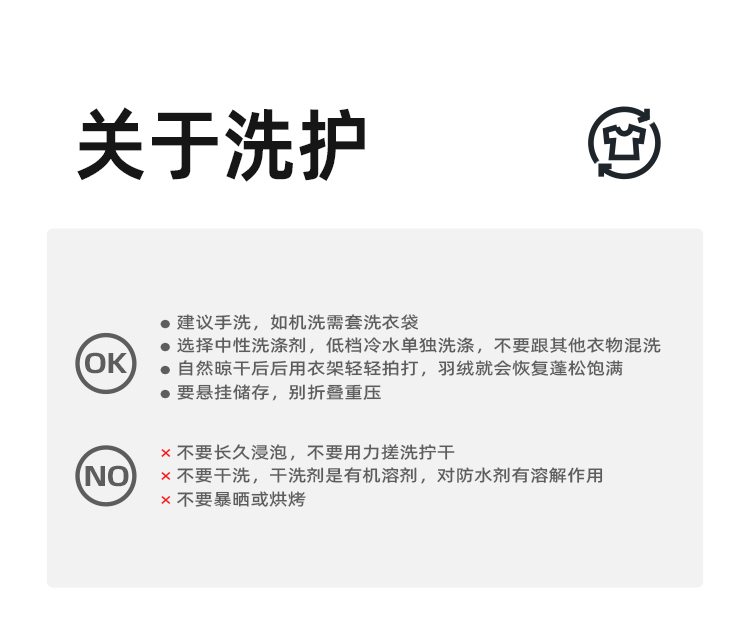 关于洗护

OK

• 建议手洗，如机洗需套洗衣袋
• 选择中性洗涤剂，低档冷水单独洗涤，不要跟其他衣物混洗
• 自然晾干后后用衣架轻轻拍打，羽绒就会恢复蓬松饱满
• 要悬挂储存，别折叠重压

NO

× 不要长久浸泡，不要用力搓洗拧干
× 不要干洗，干洗剂是有机溶剂，对防水剂有溶解作用
× 不要暴晒或烘烤